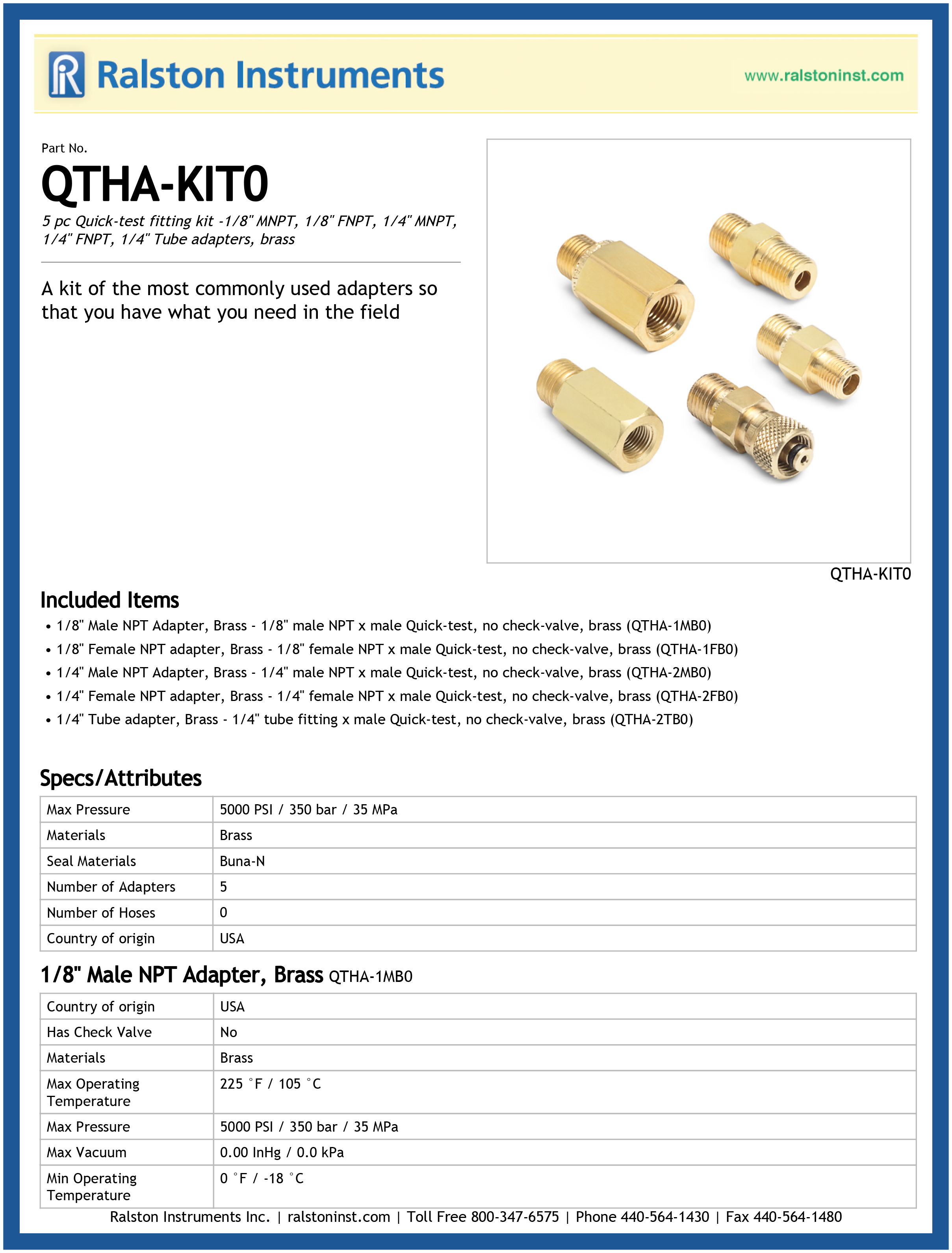 Ralston Instruments

www.ralstoninst.com

Part No.

QTHA-KIT0

5 pc Quick-test fitting kit -1/8" MNPT, 1/8" FNPT, 1/4" MNPT, 1/4" FNPT, 1/4" Tube adapters, brass

A kit of the most commonly used adapters so that you have what you need in the field

QTHA-KIT0

Included Items

• 1/8" Male NPT Adapter, Brass - 1/8" male NPT x male Quick-test, no check-valve, brass (QTHA-1MB0)
• 1/8" Female NPT adapter, Brass - 1/8" female NPT x male Quick-test, no check-valve, brass (QTHA-1FB0)
• 1/4" Male NPT Adapter, Brass - 1/4" male NPT x male Quick-test, no check-valve, brass (QTHA-2MB0)
• 1/4" Female NPT adapter, Brass - 1/4" female NPT x male Quick-test, no check-valve, brass (QTHA-2FB0)
• 1/4" Tube adapter, Brass - 1/4" tube fitting x male Quick-test, no check-valve, brass (QTHA-2TB0)

Specs/Attributes

| Max Pressure | 5000 PSI / 350 bar / 35 MPa |
|---|---|
| Materials | Brass |
| Seal Materials | Buna-N |
| Number of Adapters | 5 |
| Number of Hoses | 0 |
| Country of origin | USA |

1/8" Male NPT Adapter, Brass QTHA-1MB0

| Country of origin | USA |
|---|---|
| Has Check Valve | No |
| Materials | Brass |
| Max Operating Temperature | 225 °F / 105 °C |
| Max Pressure | 5000 PSI / 350 bar / 35 MPa |
| Max Vacuum | 0.00 InHg / 0.0 kPa |
| Min Operating Temperature | 0 °F / -18 °C |

Ralston Instruments Inc. | ralstoninst.com | Toll Free 800-347-6575 | Phone 440-564-1430 | Fax 440-564-1480